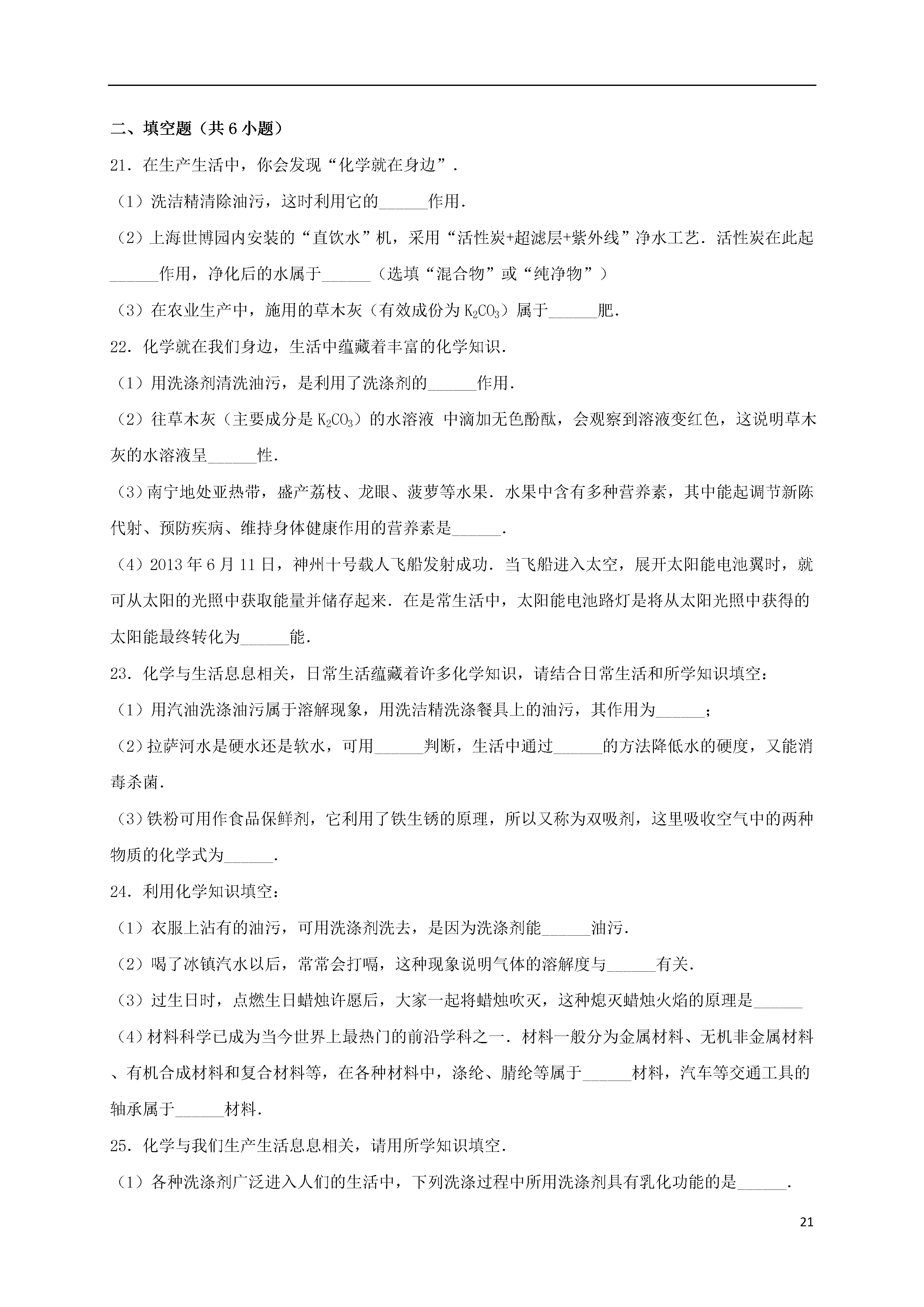 二、填空题（共 6 小题）

21．在生产生活中，你会发现“化学就在身边”．

（1）洗洁精清除油污，这时利用它的______作用．

（2）上海世博园内安装的“直饮水”机，采用“活性炭+超滤层+紫外线”净水工艺．活性炭在此起______作用，净化后的水属于______（选填“混合物”或“纯净物”）

（3）在农业生产中，施用的草木灰（有效成份为 $K_2CO_3$）属于______肥．

22．化学就在我们身边，生活中蕴藏着丰富的化学知识．

（1）用洗涤剂清洗油污，是利用了洗涤剂的______作用．

（2）往草木灰（主要成分是 $K_2CO_3$）的水溶液 中滴加无色酚酞，会观察到溶液变红色，这说明草木灰的水溶液呈______性．

（3）南宁地处亚热带，盛产荔枝、龙眼、菠萝等水果．水果中含有多种营养素，其中能起调节新陈代射、预防疾病、维持身体健康作用的营养素是______．

（4）2013 年 6 月 11 日，神州十号载人飞船发射成功．当飞船进入太空，展开太阳能电池翼时，就可从太阳的光照中获取能量并储存起来．在是常生活中，太阳能电池路灯是将从太阳光照中获得的太阳能最终转化为______能．

23．化学与生活息息相关，日常生活蕴藏着许多化学知识，请结合日常生活和所学知识填空：

（1）用汽油洗涤油污属于溶解现象，用洗洁精洗涤餐具上的油污，其作用为______；

（2）拉萨河水是硬水还是软水，可用______判断，生活中通过______的方法降低水的硬度，又能消毒杀菌．

（3）铁粉可用作食品保鲜剂，它利用了铁生锈的原理，所以又称为双吸剂，这里吸收空气中的两种物质的化学式为______．

24．利用化学知识填空：

（1）衣服上沾有的油污，可用洗涤剂洗去，是因为洗涤剂能______油污．

（2）喝了冰镇汽水以后，常常会打嗝，这种现象说明气体的溶解度与______有关．

（3）过生日时，点燃生日蜡烛许愿后，大家一起将蜡烛吹灭，这种熄灭蜡烛火焰的原理是______

（4）材料科学已成为当今世界上最热门的前沿学科之一．材料一般分为金属材料、无机非金属材料、有机合成材料和复合材料等，在各种材料中，涤纶、腈纶等属于______材料，汽车等交通工具的轴承属于______材料．

25．化学与我们生产生活息息相关，请用所学知识填空．

（1）各种洗涤剂广泛进入人们的生活中，下列洗涤过程中所用洗涤剂具有乳化功能的是______．

21